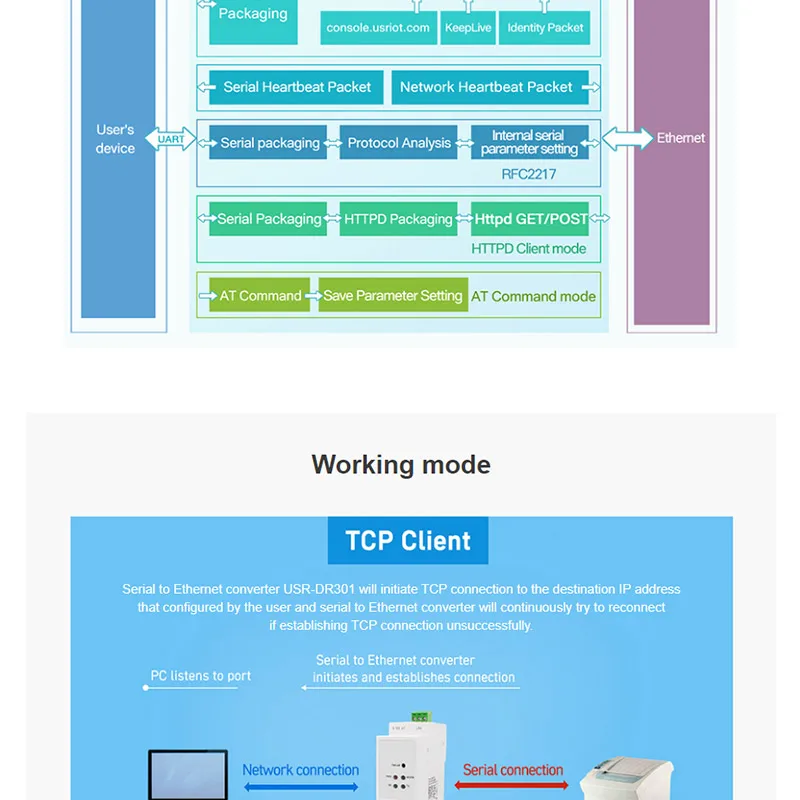 Packaging

console.usriot.com

KeepLive

Identity Packet

Serial Heartbeat Packet

Network Heartbeat Packet

User's device

UART

Serial packaging

Protocol Analysis

Internal serial parameter setting

RFC2217

Ethernet

Serial Packaging

HTTPD Packaging

Httpd GET/POST

HTTPD Client mode

AT Command

Save Parameter Setting

AT Command mode

Working mode

TCP Client

Serial to Ethernet converter USR-DR301 will initiate TCP connection to the destination IP address that configured by the user and serial to Ethernet converter will continuously try to reconnect if establishing TCP connection unsuccessfully.

PC listens to port

Serial to Ethernet converter initiates and establishes connection

Network connection

Serial connection